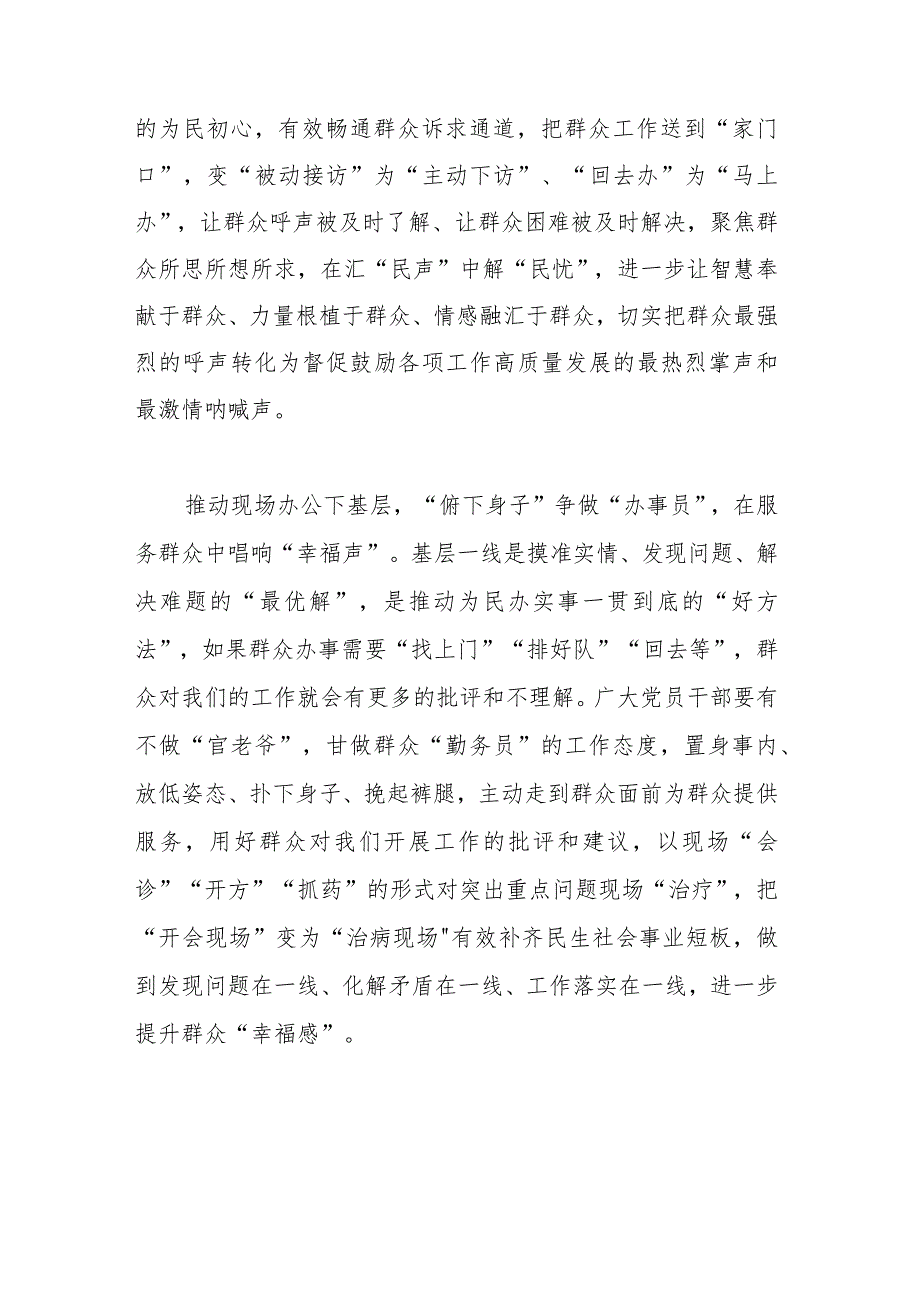 的为民初心，有效畅通群众诉求通道，把群众工作送到“家门口”，变“被动接访”为“主动下访”、“回去办”为“马上办”，让群众呼声被及时了解、让群众困难被及时解决，聚焦群众所思所想所求，在汇“民声”中解“民忧”，进一步让智慧奉献于群众、力量根植于群众、情感融汇于群众，切实把群众最强烈的呼声转化为督促鼓励各项工作高质量发展的最热烈掌声和最激情呐喊声。

推动现场办公下基层，“俯下身子”争做“办事员”，在服务群众中唱响“幸福声”。基层一线是摸准实情、发现问题、解决难题的“最优解”，是推动为民办实事一贯到底的“好方法”，如果群众办事需要“找上门”“排好队”“回去等”，群众对我们的工作就会有更多的批评和不理解。广大党员干部要有不做“官老爷”，甘做群众“勤务员”的工作态度，置身事内、放低姿态、扑下身子、挽起裤腿，主动走到群众面前为群众提供服务，用好群众对我们开展工作的批评和建议，以现场“会诊”“开方”“抓药”的形式对突出重点问题现场“治疗”，把“开会现场”变为“治病现场"有效补齐民生社会事业短板，做到发现问题在一线、化解矛盾在一线、工作落实在一线，进一步提升群众“幸福感”。